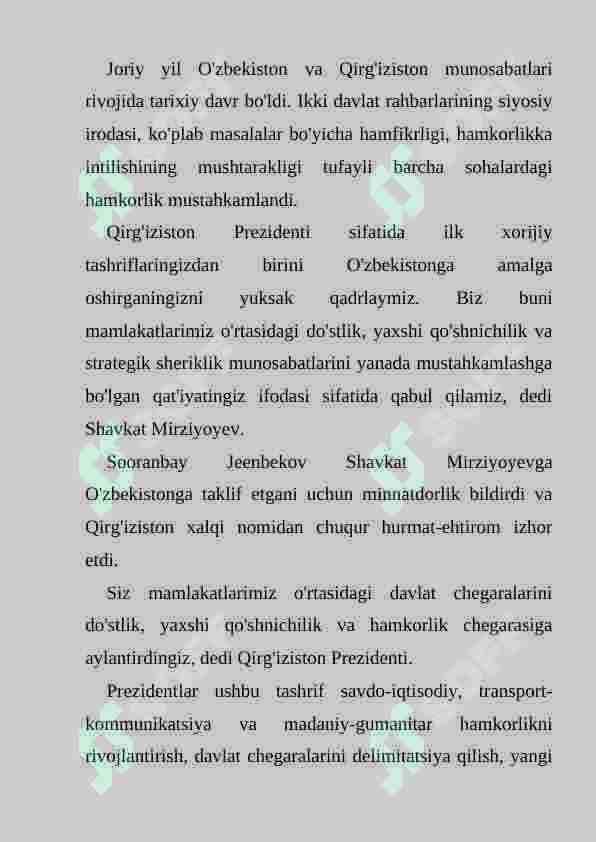 Joriy yil O'zbekiston va Qirg'iziston munosabatlari rivojida tarixiy davr bo'ldi. Ikki davlat rahbarlarining siyosiy irodasi, ko'plab masalalar bo'yicha hamfikrligi, hamkorlikka intilishining mushtarakligi tufayli barcha sohalardagi hamkorlik mustahkamlandi.

Qirg'iziston Prezidenti sifatida ilk xorijiy tashriflaringizdan birini O'zbekistonga amalga oshirganingizni yuksak qadrlaymiz. Biz buni mamlakatlarimiz o'rtasidagi do'stlik, yaxshi qo'shnichilik va strategik sheriklik munosabatlarini yanada mustahkamlashga bo'lgan qat'iyatingiz ifodasi sifatida qabul qilamiz, dedi Shavkat Mirziyoyev.

Sooranbay Jeenbekov Shavkat Mirziyoyevga O'zbekistonga taklif etgani uchun minnatdorlik bildirdi va Qirg'iziston xalqi nomidan chuqur hurmat-ehtirom izhor etdi.

Siz mamlakatlarimiz o'rtasidagi davlat chegaralarini do'stlik, yaxshi qo'shnichilik va hamkorlik chegarasiga aylantirdingiz, dedi Qirg'iziston Prezidenti.

Prezidentlar ushbu tashrif savdo-iqtisodiy, transport-kommunikatsiya va madaniy-gumanitar hamkorlikni rivojlantirish, davlat chegaralarini delimitatsiya qilish, yangi